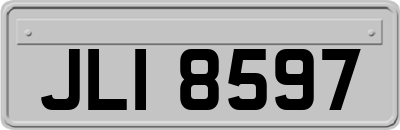 JLI 8597